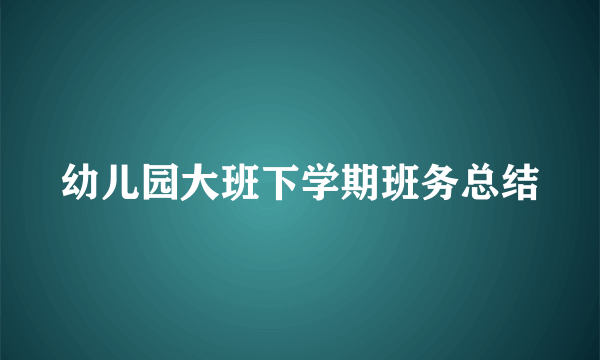 幼儿园大班下学期班务总结